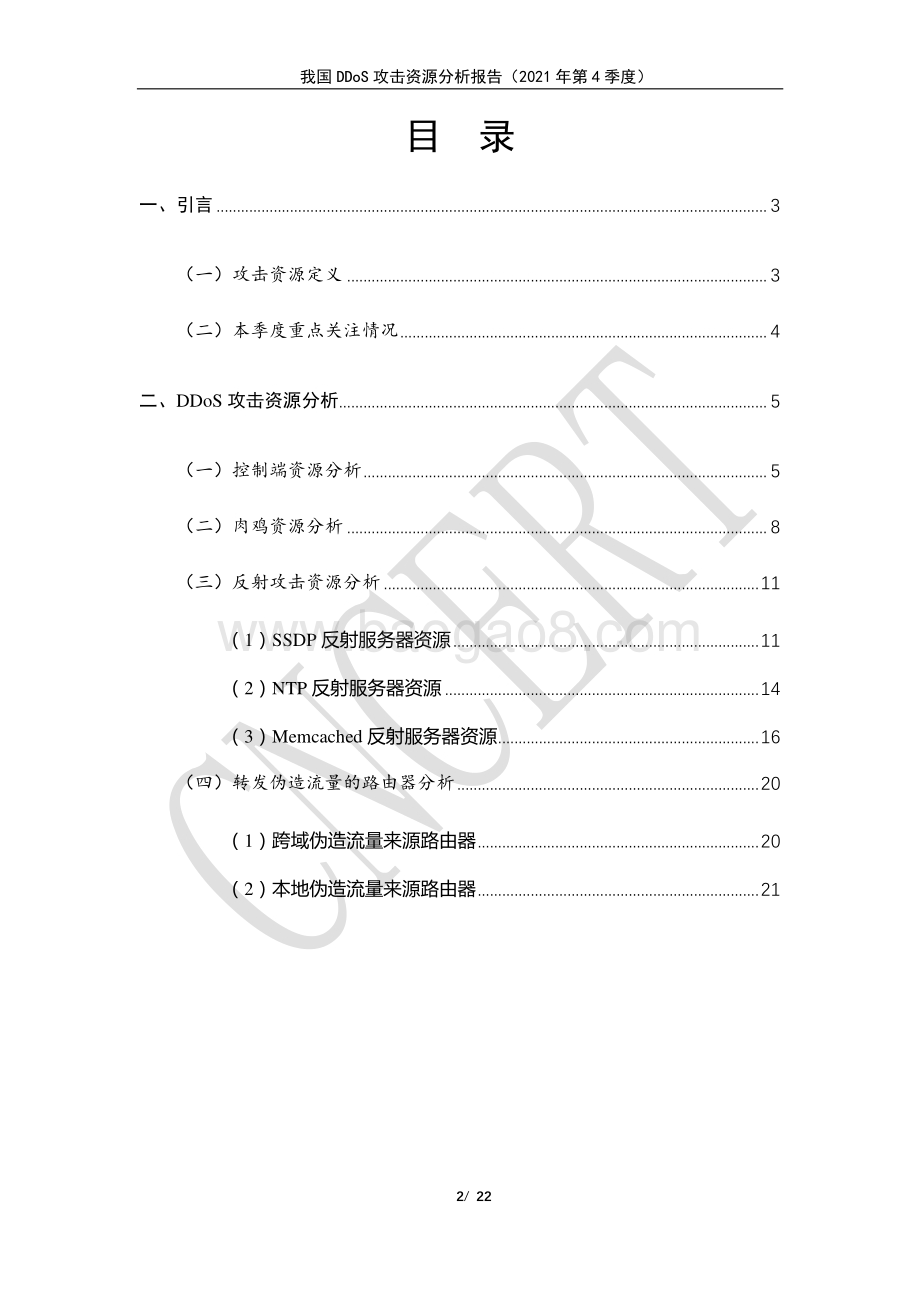 我国 DDoS 攻击资源分析报告（2021 年第 4 季度）

目 录

一、引言 ...... 3

（一）攻击资源定义 ...... 3

（二）本季度重点关注情况 ...... 4

二、DDoS 攻击资源分析 ...... 5

（一）控制端资源分析 ...... 5

（二）肉鸡资源分析 ...... 8

（三）反射攻击资源分析 ...... 11

（1）SSDP 反射服务器资源 ...... 11

（2）NTP 反射服务器资源 ...... 14

（3）Memcached 反射服务器资源 ...... 16

（四）转发伪造流量的路由器分析 ...... 20

（1）跨域伪造流量来源路由器 ...... 20

（2）本地伪造流量来源路由器 ...... 21

CNCERT

baogao8.com

2/ 22